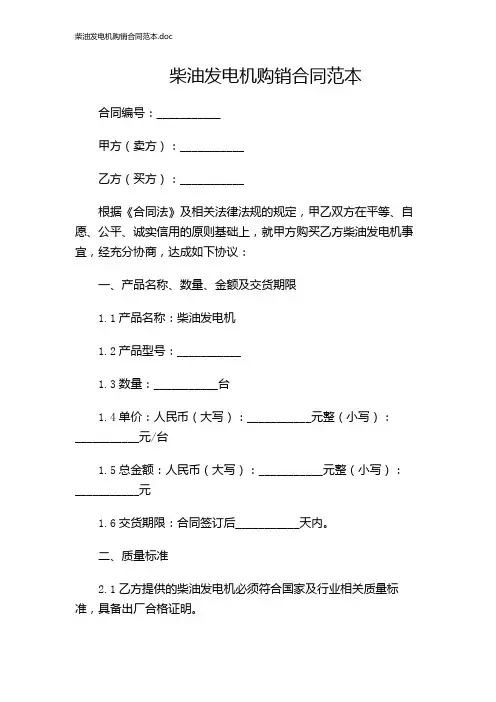 柴油发电机购销合同范本.doc

柴油发电机购销合同范本

合同编号：__________

甲方（卖方）：__________

乙方（买方）：__________

根据《合同法》及相关法律法规的规定，甲乙双方在平等、自愿、公平、诚实信用的原则基础上，就甲方购买乙方柴油发电机事宜，经充分协商，达成如下协议：

一、产品名称、数量、金额及交货期限

1.1 产品名称：柴油发电机

1.2 产品型号：__________

1.3 数量：__________台

1.4 单价：人民币（大写）：__________元整（小写）：__________元/台

1.5 总金额：人民币（大写）：__________元整（小写）：__________元

1.6 交货期限：合同签订后__________天内。

二、质量标准

2.1 乙方提供的柴油发电机必须符合国家及行业相关质量标准，具备出厂合格证明。